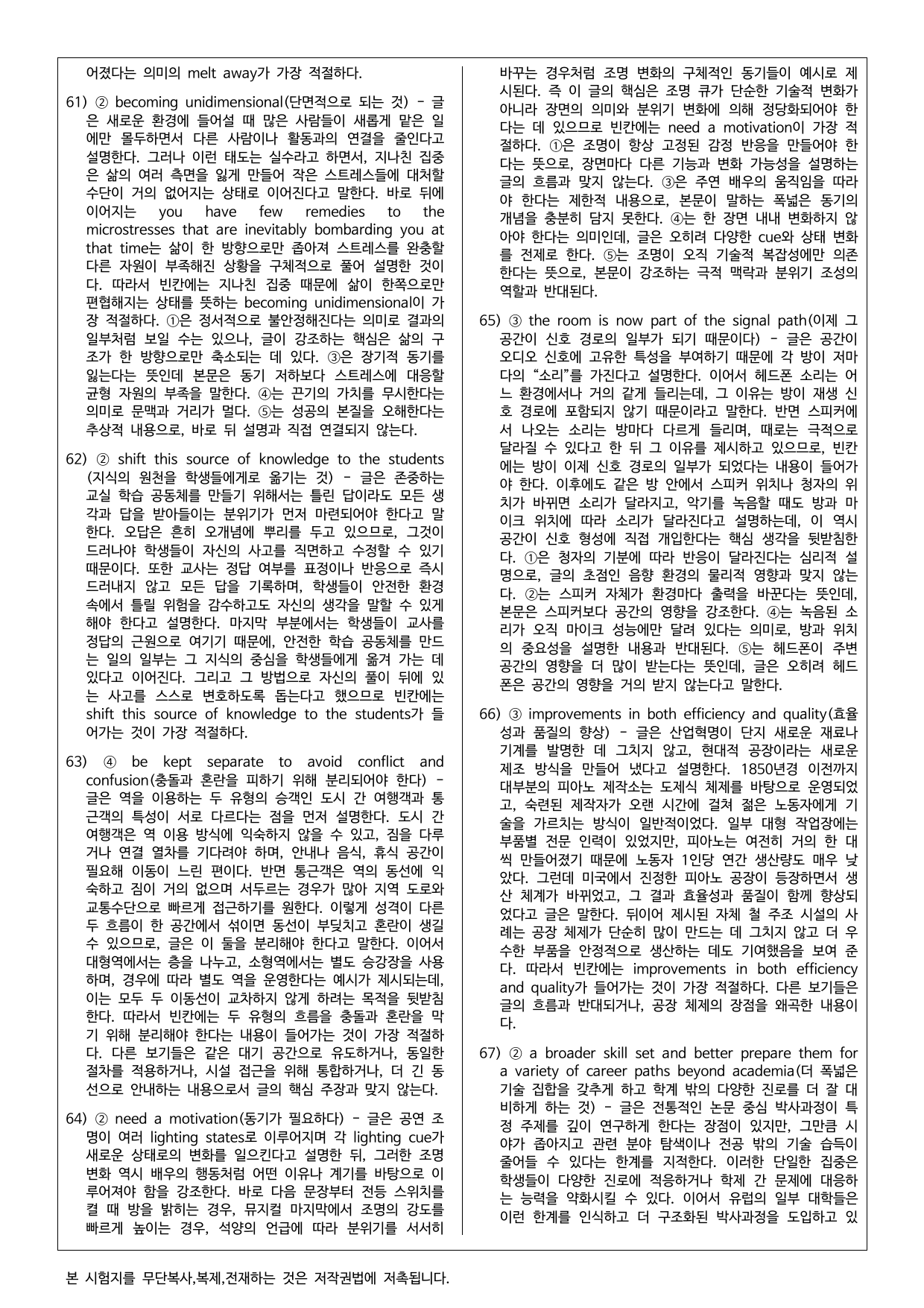 어졌다는 의미의 melt away가 가장 적절하다.

61) ② becoming unidimensional(단면적으로 되는 것) - 글은 새로운 환경에 들어설 때 많은 사람들이 새롭게 맡은 일에만 몰두하면서 다른 사람이나 활동과의 연결을 줄인다고 설명한다. 그러나 이런 태도는 실수라고 하면서, 지나친 집중은 삶의 여러 측면을 잃게 만들어 작은 스트레스들에 대처할 수단이 거의 없어지는 상태로 이어진다고 말한다. 바로 뒤에 이어지는 you have few remedies to the microstresses that are inevitably bombarding you at that time는 삶이 한 방향으로만 좁아져 스트레스를 완충할 다른 자원이 부족해진 상황을 구체적으로 풀어 설명한 것이다. 따라서 빈칸에는 지나친 집중 때문에 삶이 한쪽으로만 편협해지는 상태를 뜻하는 becoming unidimensional이 가장 적절하다. ①은 정서적으로 불안정해진다는 의미로 결과의 일부처럼 보일 수는 있으나, 글이 강조하는 핵심은 삶의 구조가 한 방향으로만 축소되는 데 있다. ③은 장기적 동기를 잃는다는 뜻인데 본문은 동기 저하보다 스트레스에 대응할 균형 자원의 부족을 말한다. ④는 끈기의 가치를 무시한다는 의미로 문맥과 거리가 멀다. ⑤는 성공의 본질을 오해한다는 추상적 내용으로, 바로 뒤 설명과 직접 연결되지 않는다.

62) ② shift this source of knowledge to the students (지식의 원천을 학생들에게로 옮기는 것) - 글은 존중하는 교실 학습 공동체를 만들기 위해서는 틀린 답이라도 모든 생각과 답을 받아들이는 분위기가 먼저 마련되어야 한다고 말한다. 오답은 흔히 오개념에 뿌리를 두고 있으므로, 그것이 드러나야 학생들이 자신의 사고를 직면하고 수정할 수 있기 때문이다. 또한 교사는 정답 여부를 표정이나 반응으로 즉시 드러내지 않고 모든 답을 기록하며, 학생들이 안전한 환경 속에서 틀릴 위험을 감수하고도 자신의 생각을 말할 수 있게 해야 한다고 설명한다. 마지막 부분에서는 학생들이 교사를 정답의 근원으로 여기기 때문에, 안전한 학습 공동체를 만드는 일의 일부는 그 지식의 중심을 학생들에게 옮겨 가는 데 있다고 이어진다. 그리고 그 방법으로 자신의 풀이 뒤에 있는 사고를 스스로 변호하도록 돕는다고 했으므로 빈칸에는 shift this source of knowledge to the students가 들어가는 것이 가장 적절하다.

63) ④ be kept separate to avoid conflict and confusion(충돌과 혼란을 피하기 위해 분리되어야 한다) - 글은 역을 이용하는 두 유형의 승객인 도시 간 여행객과 통근객의 특성이 서로 다르다는 점을 먼저 설명한다. 도시 간 여행객은 역 이용 방식에 익숙하지 않을 수 있고, 짐을 다루거나 연결 열차를 기다려야 하며, 안내나 음식, 휴식 공간이 필요해 이동이 느린 편이다. 반면 통근객은 역의 동선에 익숙하고 짐이 거의 없으며 서두르는 경우가 많아 지역 도로와 교통수단으로 빠르게 접근하기를 원한다. 이렇게 성격이 다른 두 흐름이 한 공간에서 섞이면 동선이 부딪치고 혼란이 생길 수 있으므로, 글은 이 둘을 분리해야 한다고 말한다. 이어서 대형역에서는 층을 나누고, 소형역에서는 별도 승강장을 사용하며, 경우에 따라 별도 역을 운영한다는 예시가 제시되는데, 이는 모두 두 이동선이 교차하지 않게 하려는 목적을 뒷받침한다. 따라서 빈칸에는 두 유형의 흐름을 충돌과 혼란을 막기 위해 분리해야 한다는 내용이 들어가는 것이 가장 적절하다. 다른 보기들은 같은 대기 공간으로 유도하거나, 동일한 절차를 적용하거나, 시설 접근을 위해 통합하거나, 더 긴 동선으로 안내하는 내용으로서 글의 핵심 주장과 맞지 않는다.

64) ② need a motivation(동기가 필요하다) - 글은 공연 조명이 여러 lighting states로 이루어지며 각 lighting cue가 새로운 상태로의 변화를 일으킨다고 설명한 뒤, 그러한 조명 변화 역시 배우의 행동처럼 어떤 이유나 계기를 바탕으로 이루어져야 함을 강조한다. 바로 다음 문장부터 전등 스위치를 켤 때 방을 밝히는 경우, 뮤지컬 마지막에서 조명의 강도를 빠르게 높이는 경우, 석양의 언급에 따라 분위기를 서서히 바꾸는 경우처럼 조명 변화의 구체적인 동기들이 예시로 제시된다. 즉 이 글의 핵심은 조명 큐가 단순한 기술적 변화가 아니라 장면의 의미와 분위기 변화에 의해 정당화되어야 한다는 데 있으므로 빈칸에는 need a motivation이 가장 적절하다. ①은 조명이 항상 고정된 감정 반응을 만들어야 한다는 뜻으로, 장면마다 다른 기능과 변화 가능성을 설명하는 글의 흐름과 맞지 않는다. ③은 주연 배우의 움직임을 따라야 한다는 제한적 내용으로, 본문이 말하는 폭넓은 동기의 개념을 충분히 담지 못한다. ④는 한 장면 내내 변화하지 않아야 한다는 의미인데, 글은 오히려 다양한 cue와 상태 변화를 전제로 한다. ⑤는 조명이 오직 기술적 복잡성에만 의존한다는 뜻으로, 본문이 강조하는 극적 맥락과 분위기 조성의 역할과 반대된다.

65) ③ the room is now part of the signal path(이제 그 공간이 신호 경로의 일부가 되기 때문이다) - 글은 공간이 오디오 신호에 고유한 특성을 부여하기 때문에 각 방이 저마다의 "소리"를 가진다고 설명한다. 이어서 헤드폰 소리는 어느 환경에서나 거의 같게 들리는데, 그 이유는 방이 재생 신호 경로에 포함되지 않기 때문이라고 말한다. 반면 스피커에서 나오는 소리는 방마다 다르게 들리며, 때로는 극적으로 달라질 수 있다고 한 뒤 그 이유를 제시하고 있으므로, 빈칸에는 방이 이제 신호 경로의 일부가 되었다는 내용이 들어가야 한다. 이후에도 같은 방 안에서 스피커 위치나 청자의 위치가 바뀌면 소리가 달라지고, 악기를 녹음할 때도 방과 마이크 위치에 따라 소리가 달라진다고 설명하는데, 이 역시 공간이 신호 형성에 직접 개입한다는 핵심 생각을 뒷받침한다. ①은 청자의 기분에 따라 반응이 달라진다는 심리적 설명으로, 글의 초점인 음향 환경의 물리적 영향과 맞지 않는다. ②는 스피커 자체가 환경마다 출력을 바꾼다는 뜻인데, 본문은 스피커보다 공간의 영향을 강조한다. ④는 녹음된 소리가 오직 마이크 성능에만 달려 있다는 의미로, 방과 위치의 중요성을 설명한 내용과 반대된다. ⑤는 헤드폰이 주변 공간의 영향을 더 많이 받는다는 뜻인데, 글은 오히려 헤드폰은 공간의 영향을 거의 받지 않는다고 말한다.

66) ③ improvements in both efficiency and quality(효율성과 품질의 향상) - 글은 산업혁명이 단지 새로운 재료나 기계를 발명한 데 그치지 않고, 현대적 공장이라는 새로운 제조 방식을 만들어 냈다고 설명한다. 1850년경 이전까지 대부분의 피아노 제작소는 도제식 체제를 바탕으로 운영되었고, 숙련된 제작자가 오랜 시간에 걸쳐 젊은 노동자에게 기술을 가르치는 방식이 일반적이었다. 일부 대형 작업장에는 부품별 전문 인력이 있었지만, 피아노는 여전히 거의 한 대씩 만들어졌기 때문에 노동자 1인당 연간 생산량도 매우 낮았다. 그런데 미국에서 진정한 피아노 공장이 등장하면서 생산 체계가 바뀌었고, 그 결과 효율성과 품질이 함께 향상되었다고 글은 말한다. 뒤이어 제시된 자체 철 주조 시설의 사례는 공장 체제가 단순히 많이 만드는 데 그치지 않고 더 우수한 부품을 안정적으로 생산하는 데도 기여했음을 보여 준다. 따라서 빈칸에는 improvements in both efficiency and quality가 들어가는 것이 가장 적절하다. 다른 보기들은 글의 흐름과 반대되거나, 공장 체제의 장점을 왜곡한 내용이다.

67) ② a broader skill set and better prepare them for a variety of career paths beyond academia(더 폭넓은 기술 집합을 갖추게 하고 학계 밖의 다양한 진로를 더 잘 대비하게 하는 것) - 글은 전통적인 논문 중심 박사과정이 특정 주제를 깊이 연구하게 한다는 장점이 있지만, 그만큼 시야가 좁아지고 관련 분야 탐색이나 전공 밖의 기술 습득이 줄어들 수 있다는 한계를 지적한다. 이러한 단일한 집중은 학생들이 다양한 진로에 적응하거나 학제 간 문제에 대응하는 능력을 약화시킬 수 있다. 이어서 유럽의 일부 대학들은 이런 한계를 인식하고 더 구조화된 박사과정을 도입하고 있

본 시험지를 무단복사,복제,전재하는 것은 저작권법에 저촉됩니다.